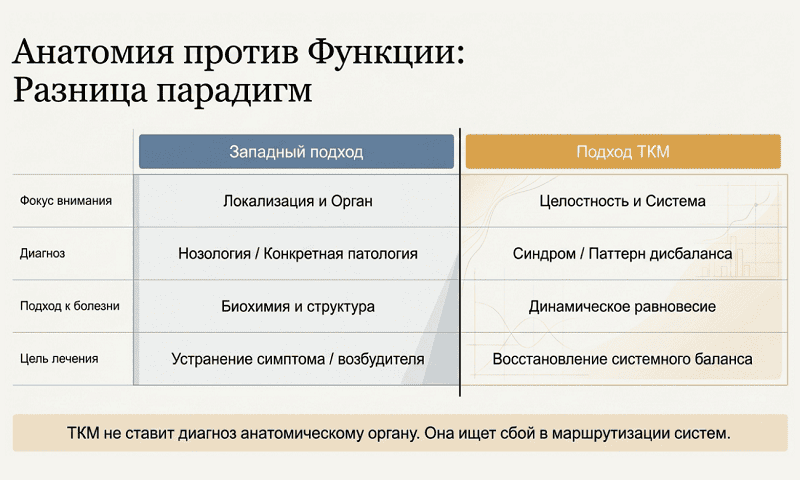 Анатомия против Функции:
Разница парадигм

| | Западный подход | Подход ТКМ |
|---|---|---|
| Фокус внимания | Локализация и Орган | Целостность и Система |
| Диагноз | Нозология / Конкретная патология | Синдром / Паттерн дисбаланса |
| Подход к болезни | Биохимия и структура | Динамическое равновесие |
| Цель лечения | Устранение симптома / возбудителя | Восстановление системного баланса |

ТКМ не ставит диагноз анатомическому органу. Она ищет сбой в маршрутизации систем.